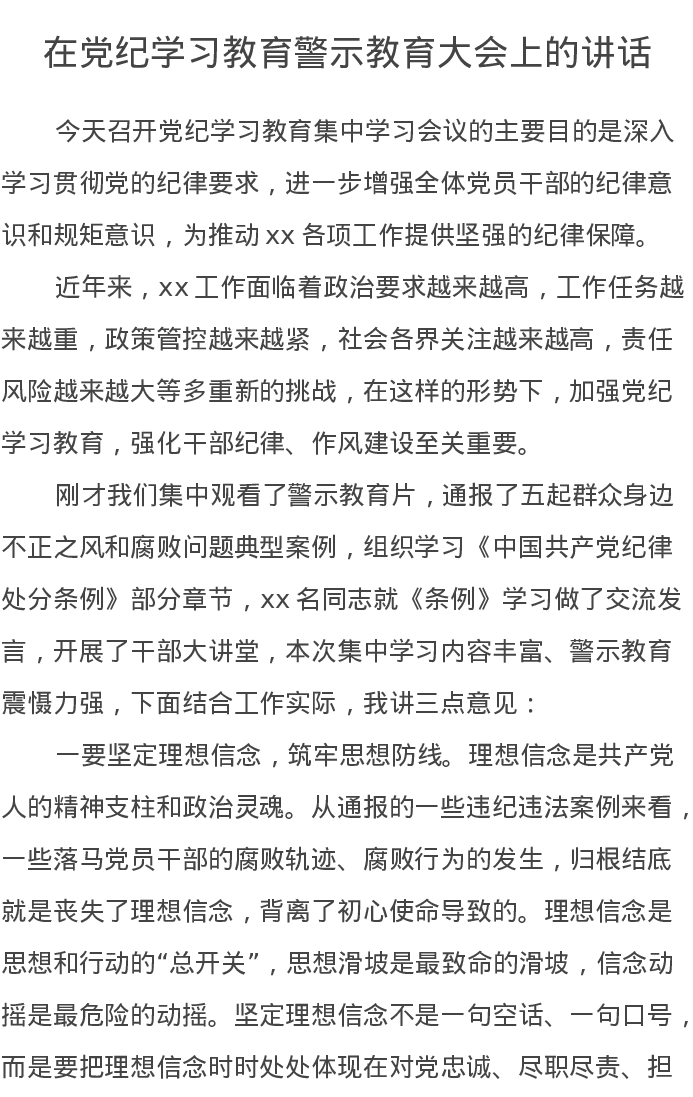 在党纪学习教育警示教育大会上的讲话

今天召开党纪学习教育集中学习会议的主要目的是深入学习贯彻党的纪律要求，进一步增强全体党员干部的纪律意识和规矩意识，为推动 xx 各项工作提供坚强的纪律保障。

近年来，xx 工作面临着政治要求越来越高，工作任务越来越重，政策管控越来越紧，社会各界关注越来越高，责任风险越来越大等多重新的挑战，在这样的形势下，加强党纪学习教育，强化干部纪律、作风建设至关重要。

刚才我们集中观看了警示教育片，通报了五起群众身边不正之风和腐败问题典型案例，组织学习《中国共产党纪律处分条例》部分章节，xx 名同志就《条例》学习做了交流发言，开展了干部大讲堂，本次集中学习内容丰富、警示教育震慑力强，下面结合工作实际，我讲三点意见：

一要坚定理想信念，筑牢思想防线。理想信念是共产党人的精神支柱和政治灵魂。从通报的一些违纪违法案例来看，一些落马党员干部的腐败轨迹、腐败行为的发生，归根结底就是丧失了理想信念，背离了初心使命导致的。理想信念是思想和行动的“总开关”，思想滑坡是最致命的滑坡，信念动摇是最危险的动摇。坚定理想信念不是一句空话、一句口号，而是要把理想信念时时处处体现在对党忠诚、尽职尽责、担